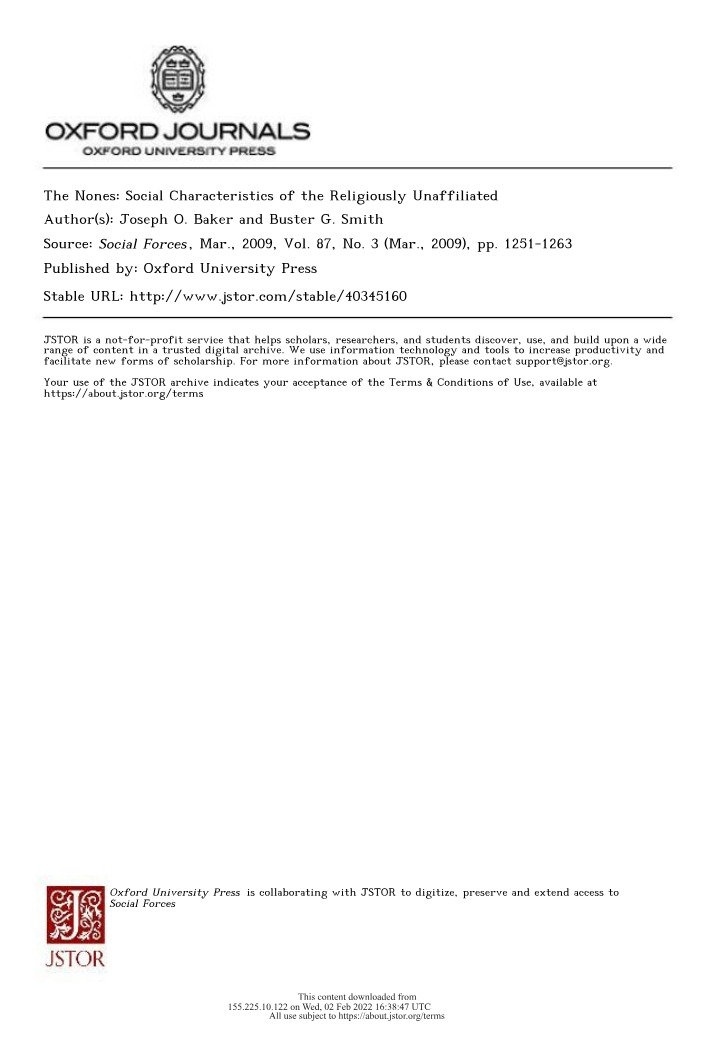 OXFORD JOURNALS
OXFORD UNIVERSITY PRESS

The Nones: Social Characteristics of the Religiously Unaffiliated
Author(s): Joseph O. Baker and Buster G. Smith
Source: Social Forces, Mar., 2009, Vol. 87, No. 3 (Mar., 2009), pp. 1251-1263
Published by: Oxford University Press
Stable URL: http://www.jstor.com/stable/40345160

JSTOR is a not-for-profit service that helps scholars, researchers, and students discover, use, and build upon a wide range of content in a trusted digital archive. We use information technology and tools to increase productivity and facilitate new forms of scholarship. For more information about JSTOR, please contact support@jstor.org.

Your use of the JSTOR archive indicates your acceptance of the Terms & Conditions of Use, available at https://about.jstor.org/terms

Oxford University Press is collaborating with JSTOR to digitize, preserve and extend access to Social Forces

JSTOR

This content downloaded from 155.225.10.122 on Wed, 02 Feb 2022 16:38:47 UTC
All use subject to https://about.jstor.org/terms